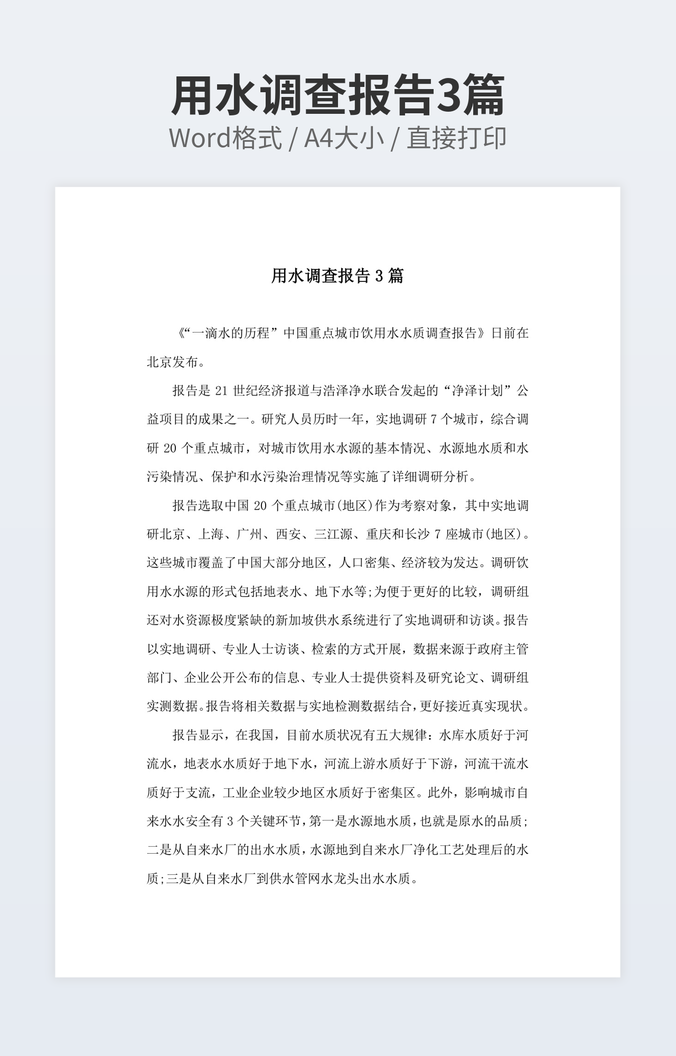 用水调查报告3篇

Word格式 / A4大小 / 直接打印

用水调查报告 3 篇

《“一滴水的历程”中国重点城市饮用水水质调查报告》日前在北京发布。

报告是 21 世纪经济报道与浩泽净水联合发起的“净泽计划”公益项目的成果之一。研究人员历时一年，实地调研 7 个城市，综合调研 20 个重点城市，对城市饮用水水源的基本情况、水源地水质和水污染情况、保护和水污染治理情况等实施了详细调研分析。

报告选取中国 20 个重点城市(地区)作为考察对象，其中实地调研北京、上海、广州、西安、三江源、重庆和长沙 7 座城市(地区)。这些城市覆盖了中国大部分地区，人口密集、经济较为发达。调研饮用水水源的形式包括地表水、地下水等;为便于更好的比较，调研组还对水资源极度紧缺的新加坡供水系统进行了实地调研和访谈。报告以实地调研、专业人士访谈、检索的方式开展，数据来源于政府主管部门、企业公开公布的信息、专业人士提供资料及研究论文、调研组实测数据。报告将相关数据与实地检测数据结合，更好接近真实现状。

报告显示，在我国，目前水质状况有五大规律：水库水质好于河流水，地表水水质好于地下水，河流上游水质好于下游，河流干流水质好于支流，工业企业较少地区水质好于密集区。此外，影响城市自来水水安全有 3 个关键环节，第一是水源地水质，也就是原水的品质；二是从自来水厂的出水水质，水源地到自来水厂净化工艺处理后的水质;三是从自来水厂到供水管网水龙头出水水质。